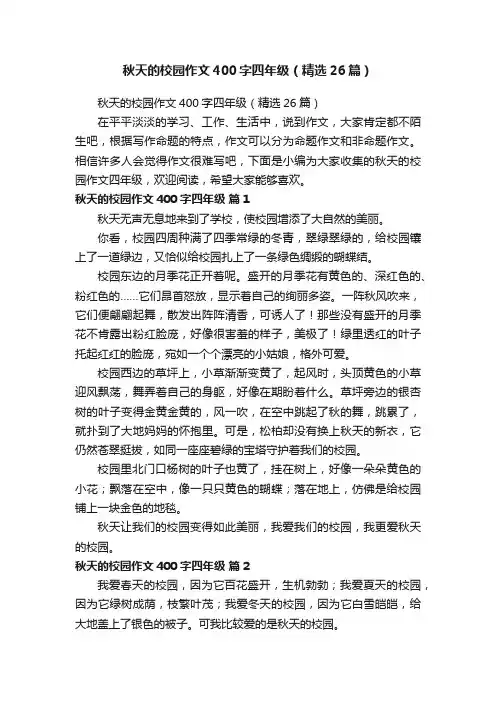 秋天的校园作文400字四年级（精选26篇）

秋天的校园作文400字四年级（精选26篇）

在平平淡淡的学习、工作、生活中，说到作文，大家肯定都不陌生吧，根据写作命题的特点，作文可以分为命题作文和非命题作文。相信许多人会觉得作文很难写吧，下面是小编为大家收集的秋天的校园作文四年级，欢迎阅读，希望大家能够喜欢。

秋天的校园作文400字四年级 篇1

秋天无声无息地来到了学校，使校园增添了大自然的美丽。

你看，校园四周种满了四季常绿的冬青，翠绿翠绿的，给校园镶上了一道绿边，又恰似给校园扎上了一条绿色绸缎的蝴蝶结。

校园东边的月季花正开着呢。盛开的月季花有黄色的、深红色的、粉红色的……它们昂首怒放，显示着自己的绚丽多姿。一阵秋风吹来，它们便翩翩起舞，散发出阵阵清香，可诱人了！那些没有盛开的月季花不肯露出粉红脸庞，好像很害羞的样子，美极了！绿里透红的叶子托起红红的脸庞，宛如一个个漂亮的小姑娘，格外可爱。

校园西边的草坪上，小草渐渐变黄了，起风时，头顶黄色的小草迎风飘荡，舞弄着自己的身躯，好像在期盼着什么。草坪旁边的银杏树的叶子变得金黄金黄的，风一吹，在空中跳起了秋的舞，跳累了，就扑到了大地妈妈的怀抱里。可是，松柏却没有换上秋天的新衣，它仍然苍翠挺拔，如同一座座碧绿的宝塔守护着我们的校园。

校园里北门口杨树的叶子也黄了，挂在树上，好像一朵朵黄色的小花；飘落在空中，像一只只黄色的蝴蝶；落在地上，仿佛是给校园铺上一块金色的地毯。

秋天让我们的校园变得如此美丽，我爱我们的校园，我更爱秋天的校园。

秋天的校园作文400字四年级 篇2

我爱春天的校园，因为它百花盛开，生机勃勃；我爱夏天的校园，因为它绿树成荫，枝繁叶茂；我爱冬天的校园，因为它白雪皑皑，给大地盖上了银色的被子。可我比较爱的是秋天的校园。